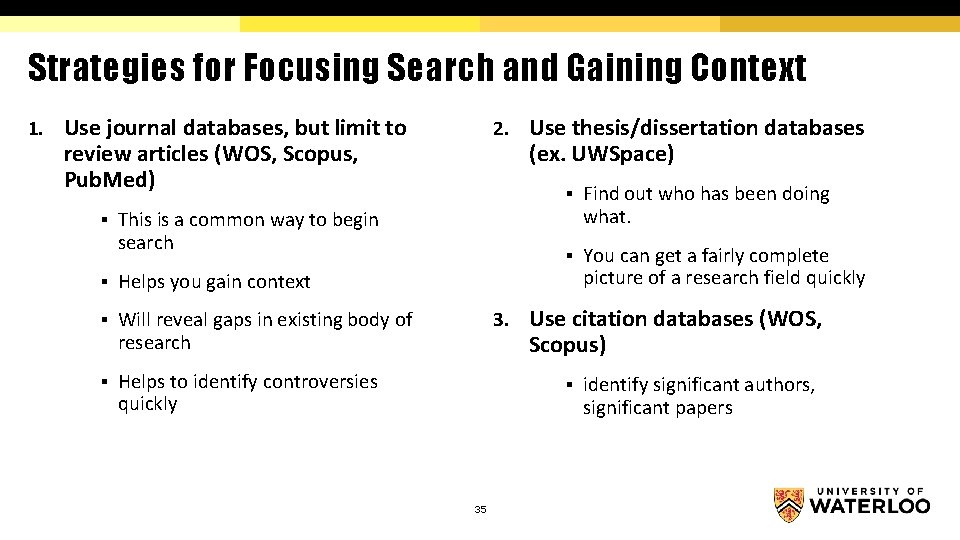 Strategies for Focusing Search and Gaining Context

1. Use journal databases, but limit to review articles (WOS, Scopus, PubMed)

▪ This is a common way to begin search

▪ Helps you gain context

▪ Will reveal gaps in existing body of research

▪ Helps to identify controversies quickly

2. Use thesis/dissertation databases (ex. UWSpace)

▪ Find out who has been doing what.

▪ You can get a fairly complete picture of a research field quickly

3. Use citation databases (WOS, Scopus)

▪ identify significant authors, significant papers

35

UNIVERSITY OF WATERLOO